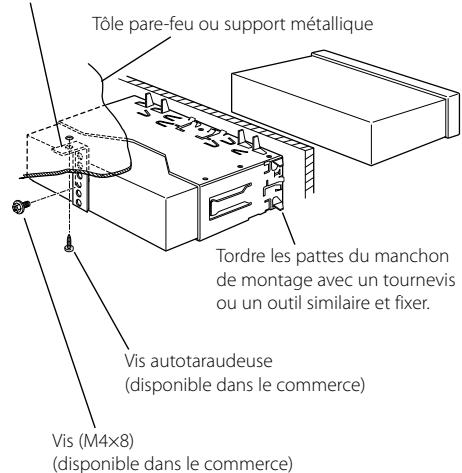 Tôle pare-feu ou support métallique

Tordre les pattes du manchon de montage avec un tournevis ou un outil similaire et fixer.

Vis autotaraudeuse
(disponible dans le commerce)

Vis (M4×8)
(disponible dans le commerce)